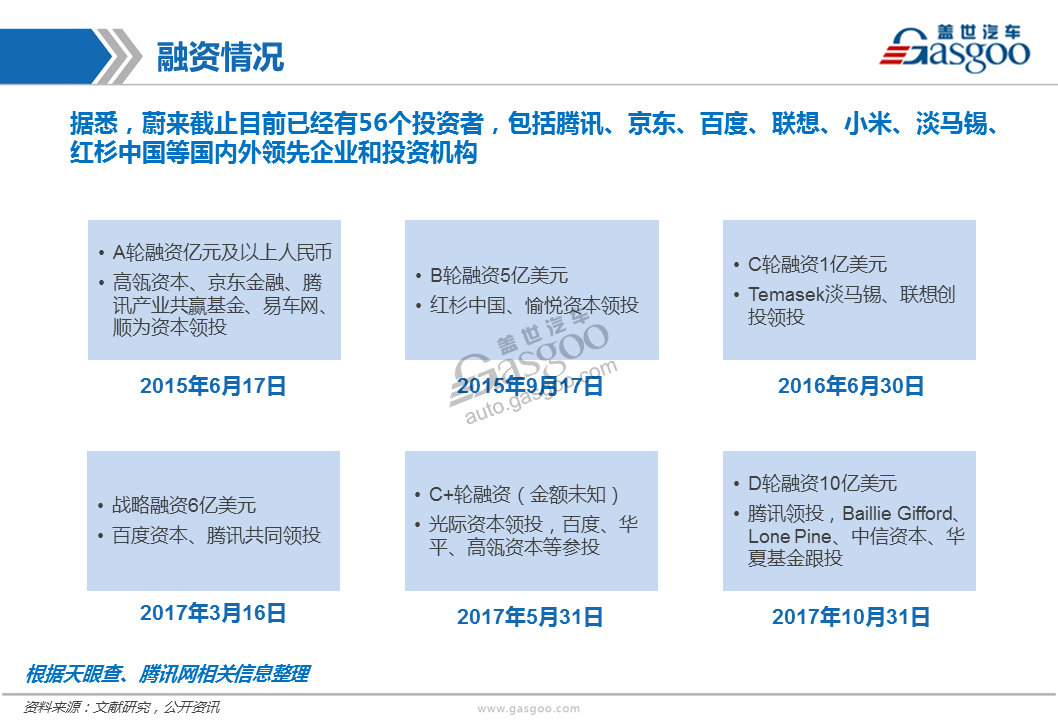 融资情况

盖世汽车 Gasgoo

据悉，蔚来截止目前已经有56个投资者，包括腾讯、京东、百度、联想、小米、淡马锡、红杉中国等国内外领先企业和投资机构

• A轮融资亿元及以上人民币
• 高瓴资本、京东金融、腾讯产业共赢基金、易车网、顺为资本领投

2015年6月17日

• B轮融资5亿美元
• 红杉中国、愉悦资本领投

2015年9月17日

• C轮融资1亿美元
• Temasek淡马锡、联想创投领投

2016年6月30日

• 战略融资6亿美元
• 百度资本、腾讯共同领投

2017年3月16日

• C+轮融资（金额未知）
• 光际资本领投，百度、华平、高瓴资本等参投

2017年5月31日

• D轮融资10亿美元
• 腾讯领投，Baillie Gifford、Lone Pine、中信资本、华夏基金跟投

2017年10月31日

盖世汽车 Gasgoo auto.gasgoo.com

根据天眼查、腾讯网相关信息整理

资料来源：文献研究，公开资讯

www.gasgoo.com